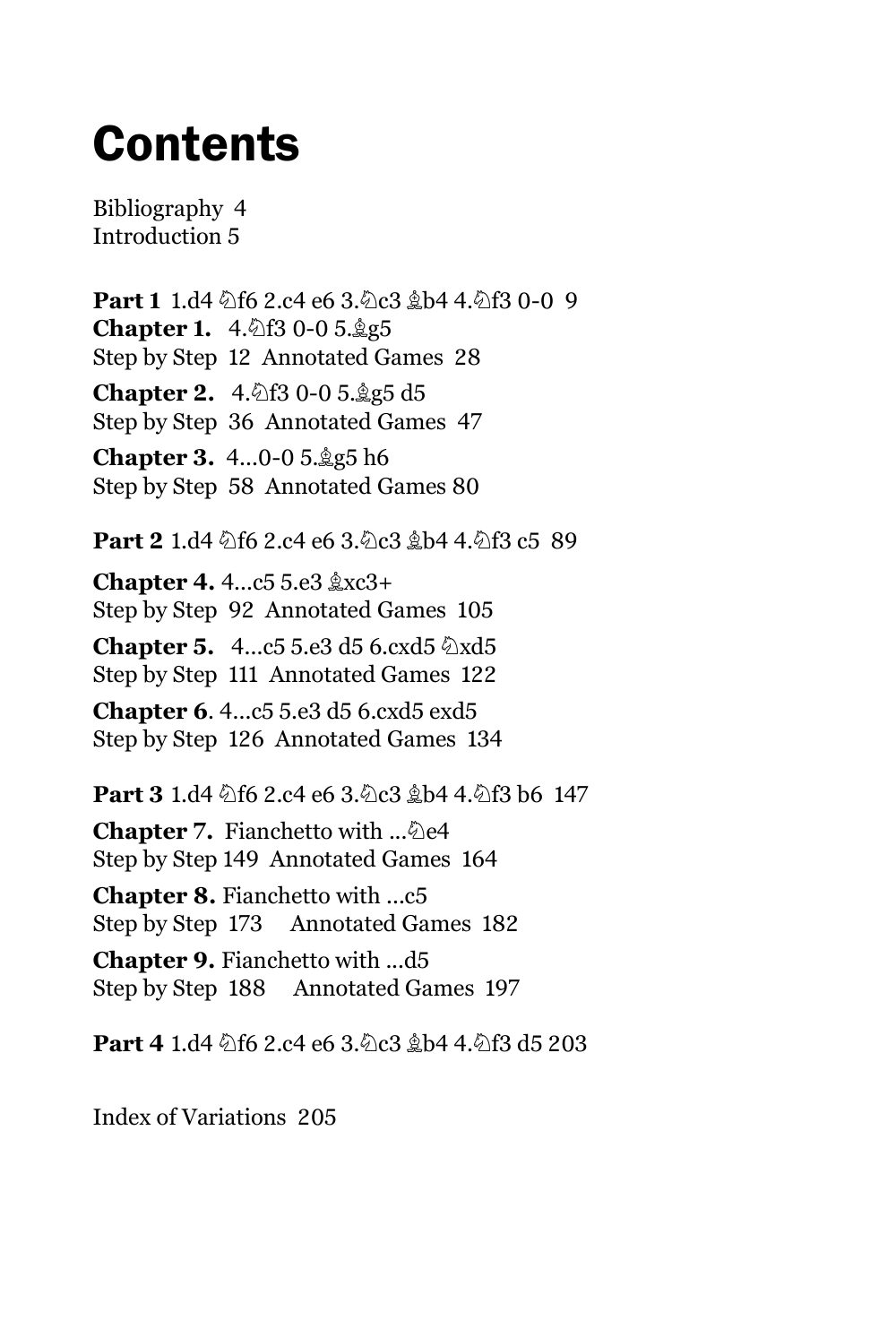 Contents

Bibliography 4
Introduction 5

Part 1 1.d4 ♘f6 2.c4 e6 3.♘c3 ♗b4 4.♘f3 0-0 9
Chapter 1. 4.♘f3 0-0 5.♗g5
Step by Step 12 Annotated Games 28

Chapter 2. 4.♘f3 0-0 5.♗g5 d5
Step by Step 36 Annotated Games 47

Chapter 3. 4...0-0 5.♗g5 h6
Step by Step 58 Annotated Games 80

Part 2 1.d4 ♘f6 2.c4 e6 3.♘c3 ♗b4 4.♘f3 c5 89

Chapter 4. 4...c5 5.e3 ♗xc3+
Step by Step 92 Annotated Games 105

Chapter 5. 4...c5 5.e3 d5 6.cxd5 ♘xd5
Step by Step 111 Annotated Games 122

Chapter 6. 4...c5 5.e3 d5 6.cxd5 exd5
Step by Step 126 Annotated Games 134

Part 3 1.d4 ♘f6 2.c4 e6 3.♘c3 ♗b4 4.♘f3 b6 147

Chapter 7. Fianchetto with ...♘e4
Step by Step 149 Annotated Games 164

Chapter 8. Fianchetto with ...c5
Step by Step 173 Annotated Games 182

Chapter 9. Fianchetto with ...d5
Step by Step 188 Annotated Games 197

Part 4 1.d4 ♘f6 2.c4 e6 3.♘c3 ♗b4 4.♘f3 d5 203

Index of Variations 205